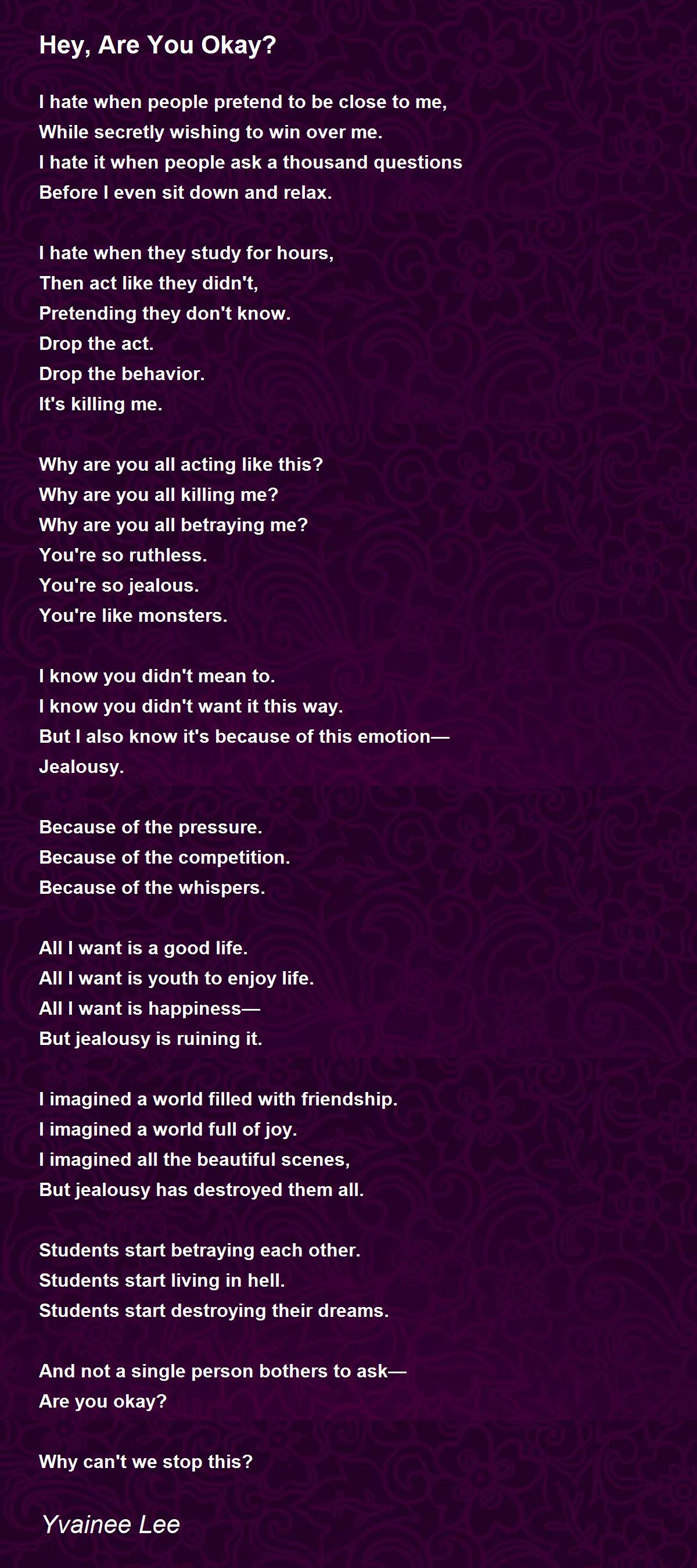 Hey, Are You Okay?

I hate when people pretend to be close to me,
While secretly wishing to win over me.
I hate it when people ask a thousand questions
Before I even sit down and relax.

I hate when they study for hours,
Then act like they didn't,
Pretending they don't know.
Drop the act.
Drop the behavior.
It's killing me.

Why are you all acting like this?
Why are you all killing me?
Why are you all betraying me?
You're so ruthless.
You're so jealous.
You're like monsters.

I know you didn't mean to.
I know you didn't want it this way.
But I also know it's because of this emotion—
Jealousy.

Because of the pressure.
Because of the competition.
Because of the whispers.

All I want is a good life.
All I want is youth to enjoy life.
All I want is happiness—
But jealousy is ruining it.

I imagined a world filled with friendship.
I imagined a world full of joy.
I imagined all the beautiful scenes,
But jealousy has destroyed them all.

Students start betraying each other.
Students start living in hell.
Students start destroying their dreams.

And not a single person bothers to ask—
Are you okay?

Why can't we stop this?

Yvainee Lee